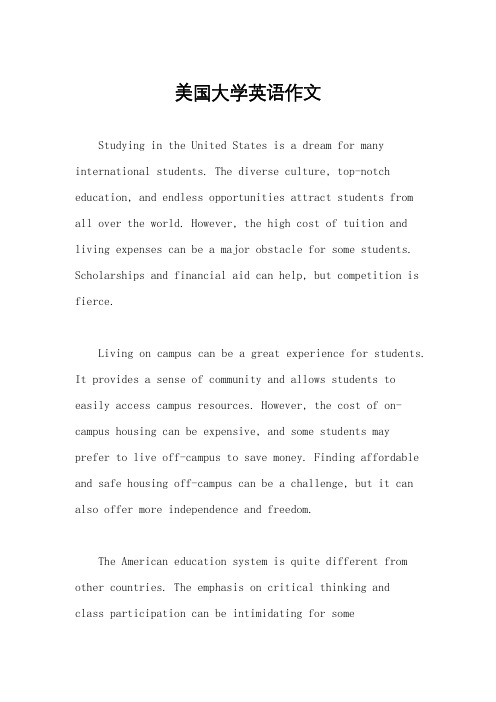 美国大学英语作文

Studying in the United States is a dream for many international students. The diverse culture, top-notch education, and endless opportunities attract students from all over the world. However, the high cost of tuition and living expenses can be a major obstacle for some students. Scholarships and financial aid can help, but competition is fierce.

Living on campus can be a great experience for students. It provides a sense of community and allows students to easily access campus resources. However, the cost of on-campus housing can be expensive, and some students may prefer to live off-campus to save money. Finding affordable and safe housing off-campus can be a challenge, but it can also offer more independence and freedom.

The American education system is quite different from other countries. The emphasis on critical thinking and class participation can be intimidating for some